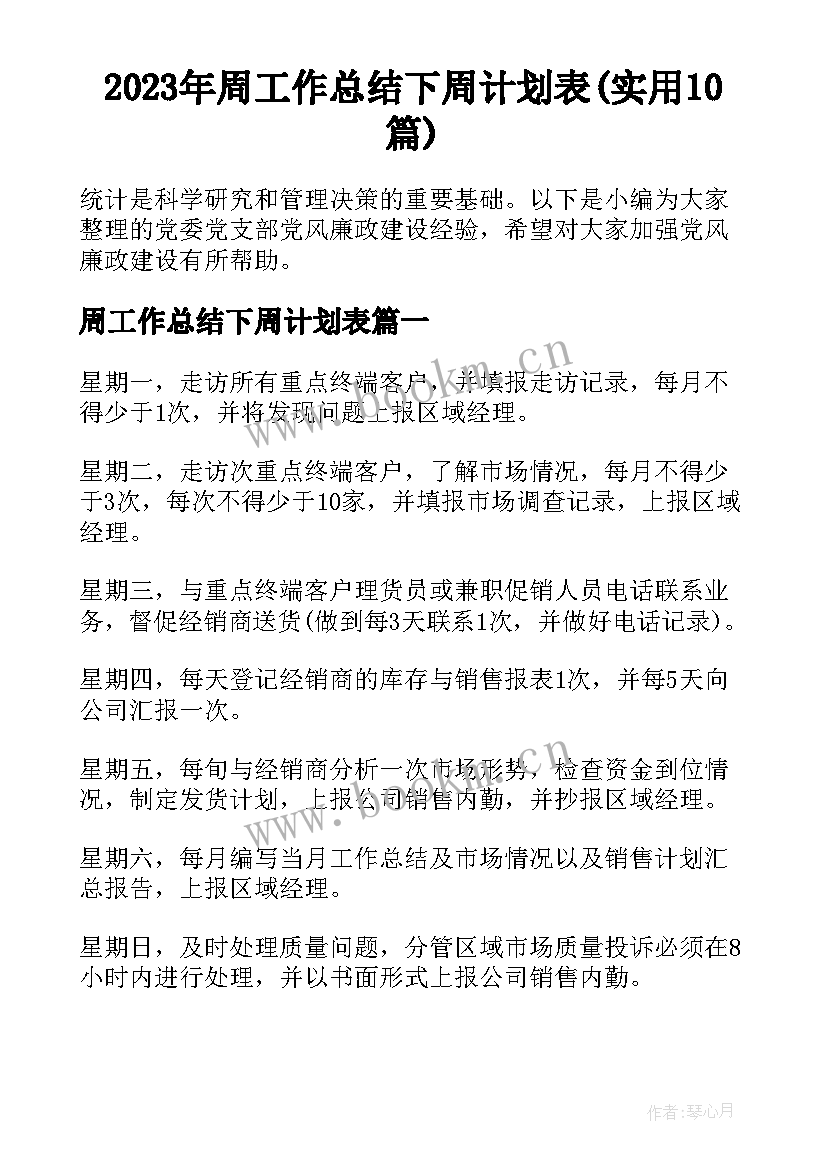 2023年周工作总结下周计划表(实用10篇)

统计是科学研究和管理决策的重要基础。以下是小编为大家整理的党委党支部党风廉政建设经验，希望对大家加强党风廉政建设有所帮助。

周工作总结下周计划表篇一

星期一，走访所有重点终端客户，并填报走访记录，每月不得少于1次，并将发现问题上报区域经理。

星期二，走访次重点终端客户，了解市场情况，每月不得少于3次，每次不得少于10家，并填报市场调查记录，上报区域经理。

星期三，与重点终端客户理货员或兼职促销人员电话联系业务，督促经销商送货(做到每3天联系1次，并做好电话记录)。

星期四，每天登记经销商的库存与销售报表1次，并每5天向公司汇报一次。

星期五，每旬与经销商分析一次市场形势，检查资金到位情况，制定发货计划，上报公司销售内勤，并抄报区域经理。

星期六，每月编写当月工作总结及市场情况以及销售计划汇总报告，上报区域经理。

星期日，及时处理质量问题，分管区域市场质量投诉必须在8小时内进行处理，并以书面形式上报公司销售内勤。

www.bookm.cn

www.bookm.cn

作者:琴心月